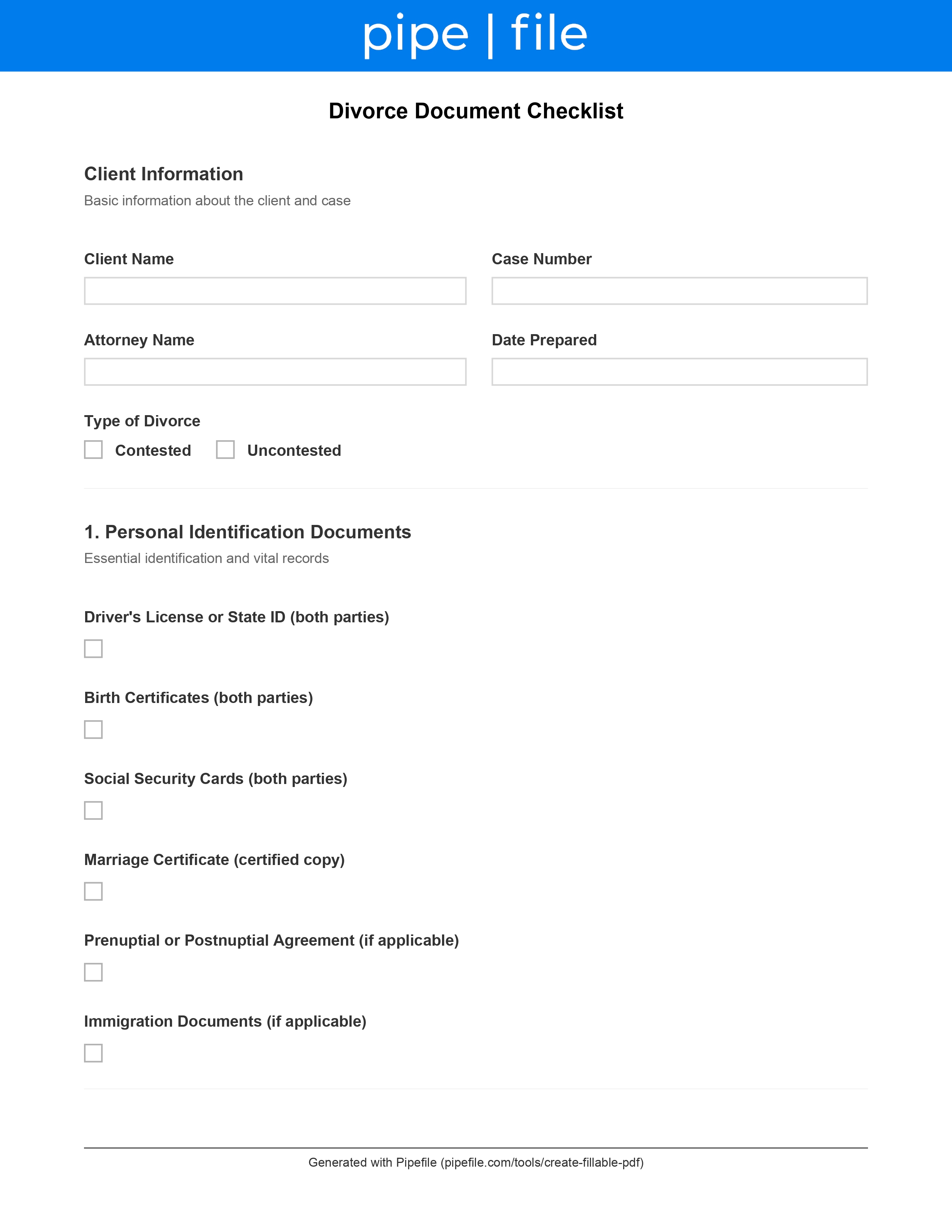 pipe | file

Divorce Document Checklist

Client Information

Basic information about the client and case

Client Name

Case Number

Attorney Name

Date Prepared

Type of Divorce

Contested Uncontested

1. Personal Identification Documents

Essential identification and vital records

Driver's License or State ID (both parties)

Birth Certificates (both parties)

Social Security Cards (both parties)

Marriage Certificate (certified copy)

Prenuptial or Postnuptial Agreement (if applicable)

Immigration Documents (if applicable)

Generated with Pipefile (pipefile.com/tools/create-fillable-pdf)